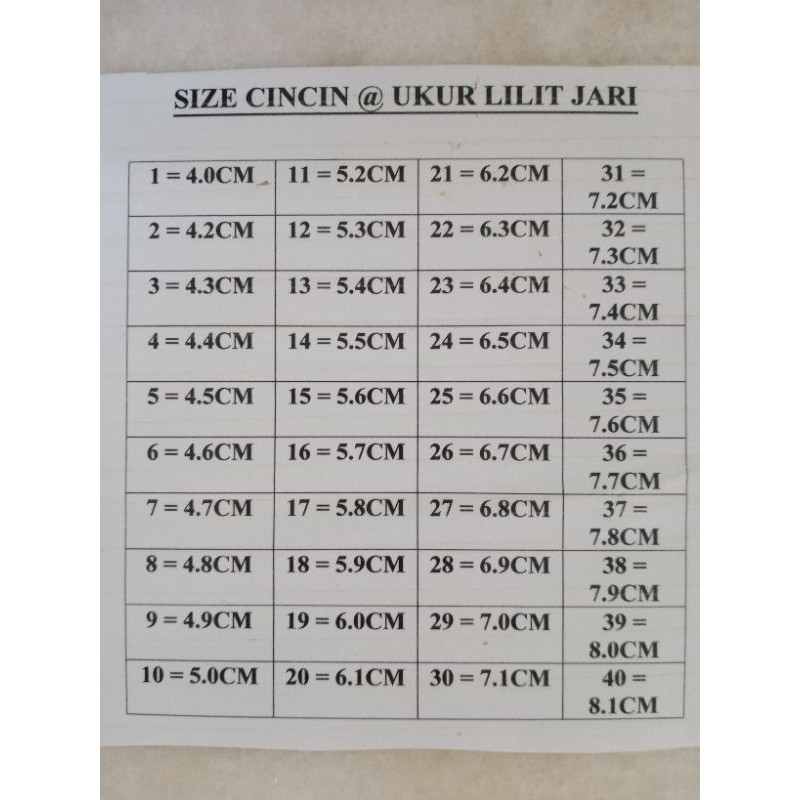 SIZE CINCIN @ UKUR LILIT JARI

| 1 = 4.0CM | 11 = 5.2CM | 21 = 6.2CM | 31 = 7.2CM |
|---|---|---|---|
| 2 = 4.2CM | 12 = 5.3CM | 22 = 6.3CM | 32 = 7.3CM |
| 3 = 4.3CM | 13 = 5.4CM | 23 = 6.4CM | 33 = 7.4CM |
| 4 = 4.4CM | 14 = 5.5CM | 24 = 6.5CM | 34 = 7.5CM |
| 5 = 4.5CM | 15 = 5.6CM | 25 = 6.6CM | 35 = 7.6CM |
| 6 = 4.6CM | 16 = 5.7CM | 26 = 6.7CM | 36 = 7.7CM |
| 7 = 4.7CM | 17 = 5.8CM | 27 = 6.8CM | 37 = 7.8CM |
| 8 = 4.8CM | 18 = 5.9CM | 28 = 6.9CM | 38 = 7.9CM |
| 9 = 4.9CM | 19 = 6.0CM | 29 = 7.0CM | 39 = 8.0CM |
| 10 = 5.0CM | 20 = 6.1CM | 30 = 7.1CM | 40 = 8.1CM |